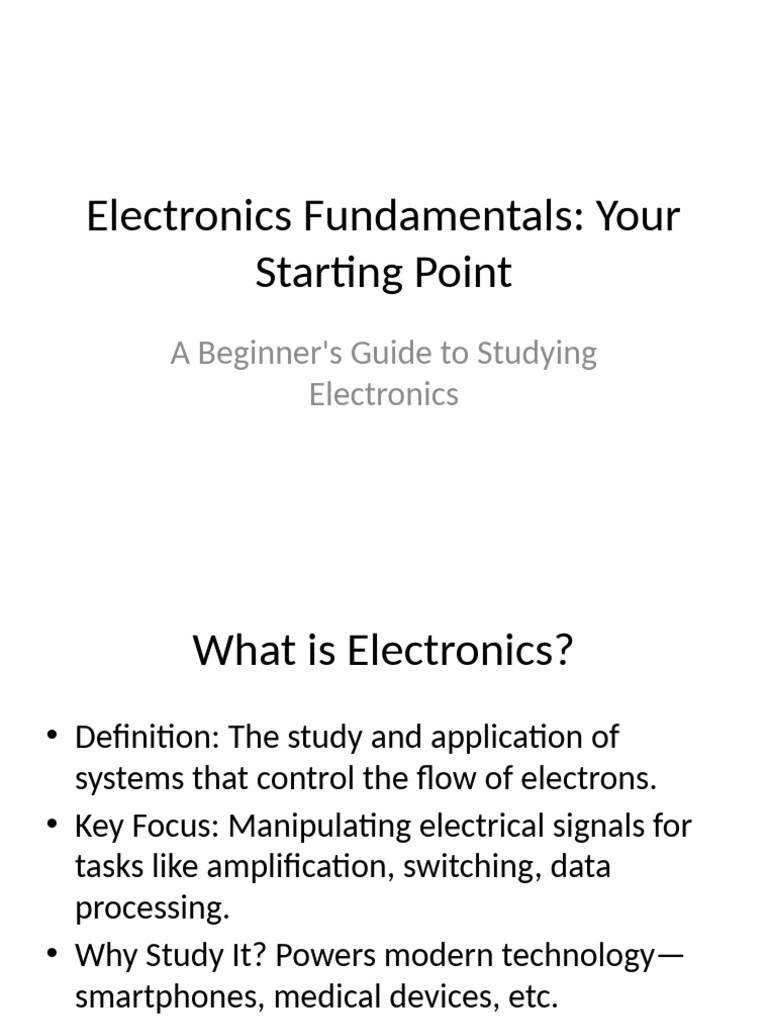 Electronics Fundamentals: Your Starting Point

A Beginner's Guide to Studying Electronics

What is Electronics?

• Definition: The study and application of systems that control the flow of electrons.
• Key Focus: Manipulating electrical signals for tasks like amplification, switching, data processing.
• Why Study It? Powers modern technology—smartphones, medical devices, etc.